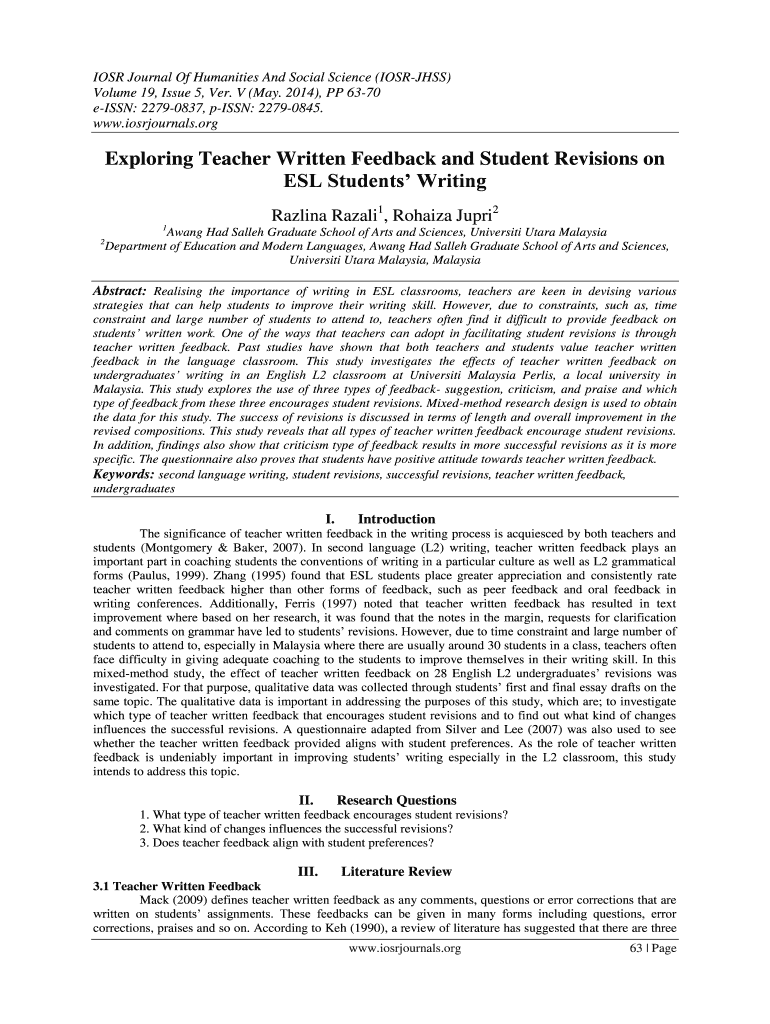 IOSR Journal Of Humanities And Social Science (IOSR-JHSS)
Volume 19, Issue 5, Ver. V (May. 2014), PP 63-70
e-ISSN: 2279-0837, p-ISSN: 2279-0845.
www.iosrjournals.org

Exploring Teacher Written Feedback and Student Revisions on ESL Students' Writing

Razlina Razali$^1$, Rohaiza Jupri$^2$

$^1$Awang Had Salleh Graduate School of Arts and Sciences, Universiti Utara Malaysia
$^2$Department of Education and Modern Languages, Awang Had Salleh Graduate School of Arts and Sciences, Universiti Utara Malaysia, Malaysia

Abstract: Realising the importance of writing in ESL classrooms, teachers are keen in devising various strategies that can help students to improve their writing skill. However, due to constraints, such as, time constraint and large number of students to attend to, teachers often find it difficult to provide feedback on students' written work. One of the ways that teachers can adopt in facilitating student revisions is through teacher written feedback. Past studies have shown that both teachers and students value teacher written feedback in the language classroom. This study investigates the effects of teacher written feedback on undergraduates' writing in an English L2 classroom at Universiti Malaysia Perlis, a local university in Malaysia. This study explores the use of three types of feedback- suggestion, criticism, and praise and which type of feedback from these three encourages student revisions. Mixed-method research design is used to obtain the data for this study. The success of revisions is discussed in terms of length and overall improvement in the revised compositions. This study reveals that all types of teacher written feedback encourage student revisions. In addition, findings also show that criticism type of feedback results in more successful revisions as it is more specific. The questionnaire also proves that students have positive attitude towards teacher written feedback.
Keywords: second language writing, student revisions, successful revisions, teacher written feedback, undergraduates

I. Introduction

The significance of teacher written feedback in the writing process is acquiesced by both teachers and students (Montgomery & Baker, 2007). In second language (L2) writing, teacher written feedback plays an important part in coaching students the conventions of writing in a particular culture as well as L2 grammatical forms (Paulus, 1999). Zhang (1995) found that ESL students place greater appreciation and consistently rate teacher written feedback higher than other forms of feedback, such as peer feedback and oral feedback in writing conferences. Additionally, Ferris (1997) noted that teacher written feedback has resulted in text improvement where based on her research, it was found that the notes in the margin, requests for clarification and comments on grammar have led to students' revisions. However, due to time constraint and large number of students to attend to, especially in Malaysia where there are usually around 30 students in a class, teachers often face difficulty in giving adequate coaching to the students to improve themselves in their writing skill. In this mixed-method study, the effect of teacher written feedback on 28 English L2 undergraduates' revisions was investigated. For that purpose, qualitative data was collected through students' first and final essay drafts on the same topic. The qualitative data is important in addressing the purposes of this study, which are; to investigate which type of teacher written feedback that encourages student revisions and to find out what kind of changes influences the successful revisions. A questionnaire adapted from Silver and Lee (2007) was also used to see whether the teacher written feedback provided aligns with student preferences. As the role of teacher written feedback is undeniably important in improving students' writing especially in the L2 classroom, this study intends to address this topic.

II. Research Questions

1. What type of teacher written feedback encourages student revisions?
2. What kind of changes influences the successful revisions?
3. Does teacher feedback align with student preferences?

III. Literature Review

3.1 Teacher Written Feedback
Mack (2009) defines teacher written feedback as any comments, questions or error corrections that are written on students' assignments. These feedbacks can be given in many forms including questions, error corrections, praises and so on. According to Keh (1990), a review of literature has suggested that there are three

www.iosrjournals.org 63 | Page